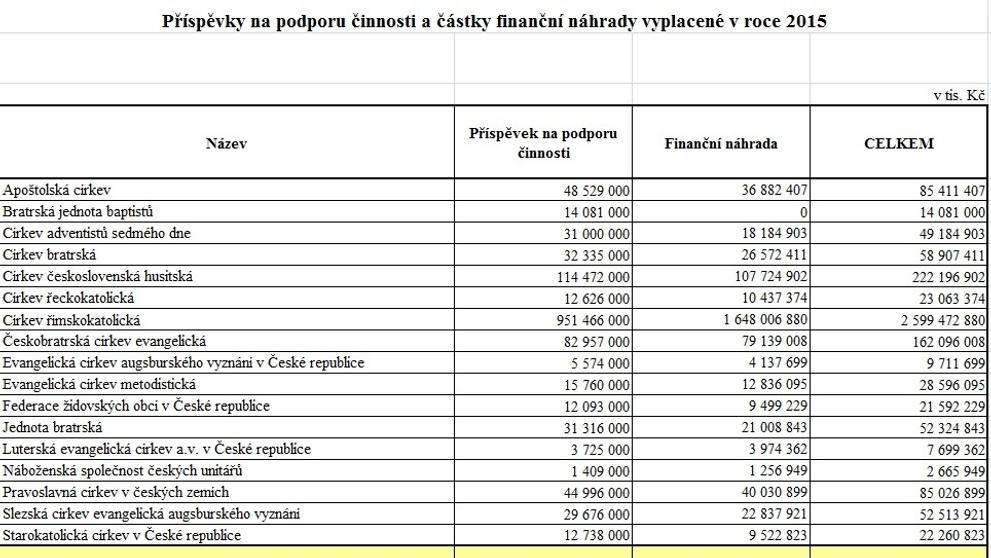 Příspěvky na podporu činnosti a částky finanční náhrady vyplacené v roce 2015

v tis. Kč

| Název | Příspěvek na podporu činnosti | Finanční náhrada | CELKEM |
|---|---|---|---|
| Apoštolská církev | 48 529 000 | 36 882 407 | 85 411 407 |
| Bratrská jednota baptistů | 14 081 000 | 0 | 14 081 000 |
| Církev adventistů sedmého dne | 31 000 000 | 18 184 903 | 49 184 903 |
| Církev bratrská | 32 335 000 | 26 572 411 | 58 907 411 |
| Církev československá husitská | 114 472 000 | 107 724 902 | 222 196 902 |
| Církev řeckokatolická | 12 626 000 | 10 437 374 | 23 063 374 |
| Církev římskokatolická | 951 466 000 | 1 648 006 880 | 2 599 472 880 |
| Českobratrská církev evangelická | 82 957 000 | 79 139 008 | 162 096 008 |
| Evangelická církev augsburského vyznání v České republice | 5 574 000 | 4 137 699 | 9 711 699 |
| Evangelická církev metodistická | 15 760 000 | 12 836 095 | 28 596 095 |
| Federace židovských obcí v České republice | 12 093 000 | 9 499 229 | 21 592 229 |
| Jednota bratrská | 31 316 000 | 21 008 843 | 52 324 843 |
| Luterská evangelická církev a.v. v České republice | 3 725 000 | 3 974 362 | 7 699 362 |
| Náboženská společnost českých unitářů | 1 409 000 | 1 256 949 | 2 665 949 |
| Pravoslavná církev v českých zemích | 44 996 000 | 40 030 899 | 85 026 899 |
| Slezská církev evangelická augsburského vyznání | 29 676 000 | 22 837 921 | 52 513 921 |
| Starokatolická církev v České republice | 12 738 000 | 9 522 823 | 22 260 823 |